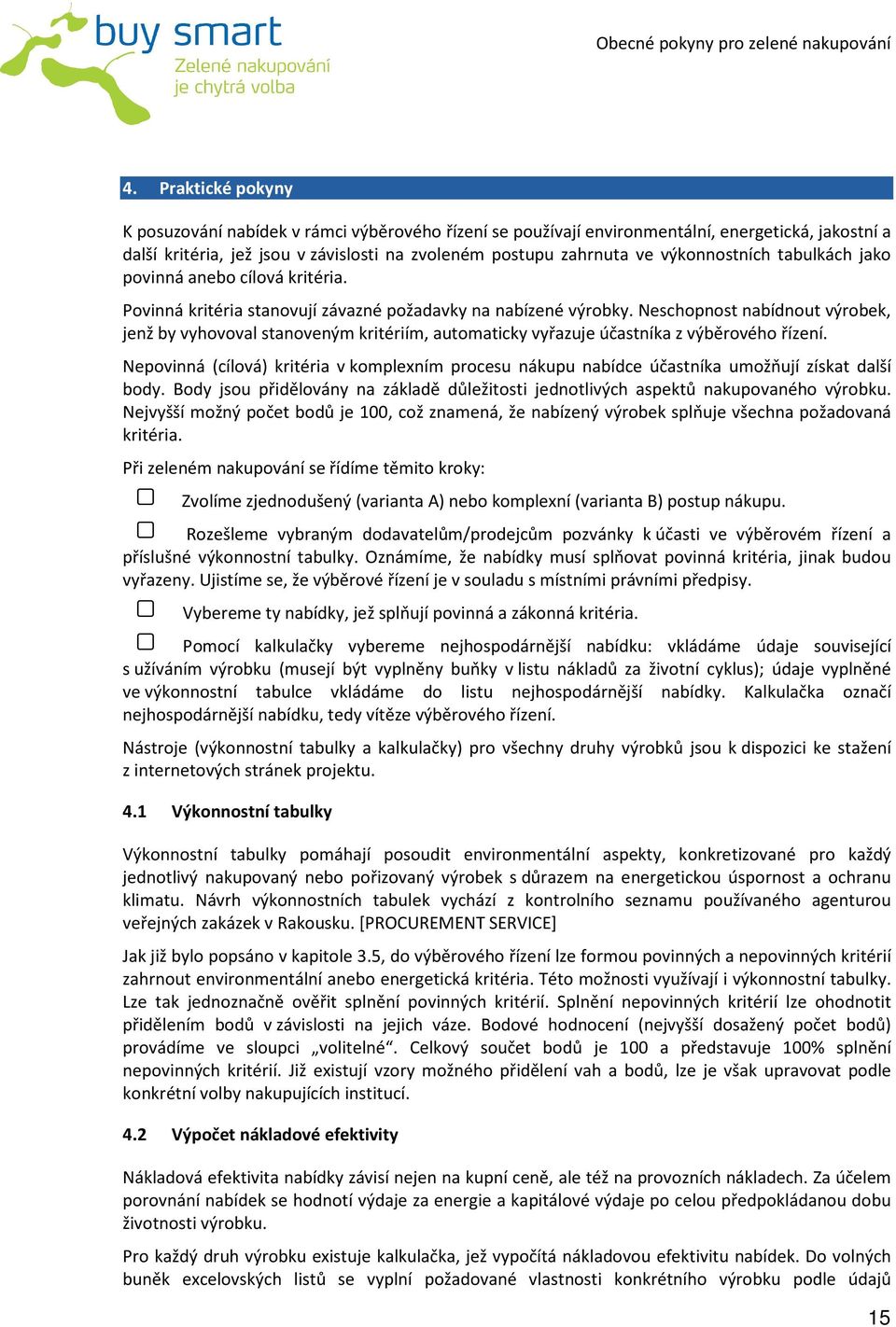 buy smart
Zelené nakupování je chytrá volba

Obecné pokyny pro zelené nakupování

4. Praktické pokyny

K posuzování nabídek v rámci výběrového řízení se používají environmentální, energetická, jakostní a další kritéria, jež jsou v závislosti na zvoleném postupu zahrnuta ve výkonnostních tabulkách jako povinná anebo cílová kritéria.

Povinná kritéria stanovují závazné požadavky na nabízené výrobky. Neschopnost nabídnout výrobek, jenž by vyhovoval stanoveným kritériím, automaticky vyřazuje účastníka z výběrového řízení.

Nepovinná (cílová) kritéria v komplexním procesu nákupu nabídce účastníka umožňují získat další body. Body jsou přidělovány na základě důležitosti jednotlivých aspektů nakupovaného výrobku. Nejvyšší možný počet bodů je 100, což znamená, že nabízený výrobek splňuje všechna požadovaná kritéria.

Při zeleném nakupování se řídíme těmito kroky:

Zvolíme zjednodušený (varianta A) nebo komplexní (varianta B) postup nákupu.

Rozešleme vybraným dodavatelům/prodejcům pozvánky k účasti ve výběrovém řízení a příslušné výkonnostní tabulky. Oznámíme, že nabídky musí splňovat povinná kritéria, jinak budou vyřazeny. Ujistíme se, že výběrové řízení je v souladu s místními právními předpisy.

Vybereme ty nabídky, jež splňují povinná a zákonná kritéria.

Pomocí kalkulačky vybereme nejhospodárnější nabídku: vkládáme údaje související s užíváním výrobku (musejí být vyplněny buňky v listu nákladů za životní cyklus); údaje vyplněné ve výkonnostní tabulce vkládáme do listu nejhospodárnější nabídky. Kalkulačka označí nejhospodárnější nabídku, tedy vítěze výběrového řízení.

Nástroje (výkonnostní tabulky a kalkulačky) pro všechny druhy výrobků jsou k dispozici ke stažení z internetových stránek projektu.

4.1 Výkonnostní tabulky

Výkonnostní tabulky pomáhají posoudit environmentální aspekty, konkretizované pro každý jednotlivý nakupovaný nebo pořizovaný výrobek s důrazem na energetickou úspornost a ochranu klimatu. Návrh výkonnostních tabulek vychází z kontrolního seznamu používaného agenturou veřejných zakázek v Rakousku. [PROCUREMENT SERVICE]

Jak již bylo popsáno v kapitole 3.5, do výběrového řízení lze formou povinných a nepovinných kritérií zahrnout environmentální anebo energetická kritéria. Této možnosti využívají i výkonnostní tabulky. Lze tak jednoznačně ověřit splnění povinných kritérií. Splnění nepovinných kritérií lze ohodnotit přidělením bodů v závislosti na jejich váze. Bodové hodnocení (nejvyšší dosažený počet bodů) provádíme ve sloupci „volitelné“. Celkový součet bodů je 100 a představuje 100% splnění nepovinných kritérií. Již existují vzory možného přidělení vah a bodů, lze je však upravovat podle konkrétní volby nakupujících institucí.

4.2 Výpočet nákladové efektivity

Nákladová efektivita nabídky závisí nejen na kupní ceně, ale též na provozních nákladech. Za účelem porovnání nabídek se hodnotí výdaje za energie a kapitálové výdaje po celou předpokládanou dobu životnosti výrobku.

Pro každý druh výrobku existuje kalkulačka, jež vypočítá nákladovou efektivitu nabídek. Do volných buněk excelovských listů se vyplní požadované vlastnosti konkrétního výrobku podle údajů

15